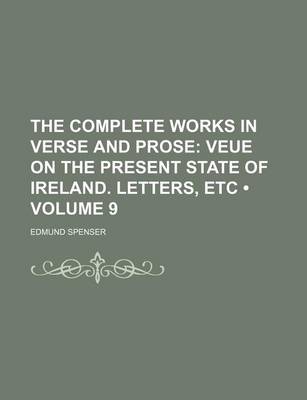 THE COMPLETE WORKS IN VERSE AND PROSE: VEUE ON THE PRESENT STATE OF IRELAND. LETTERS, ETC • VOLUME 9

EDMUND SPENSER